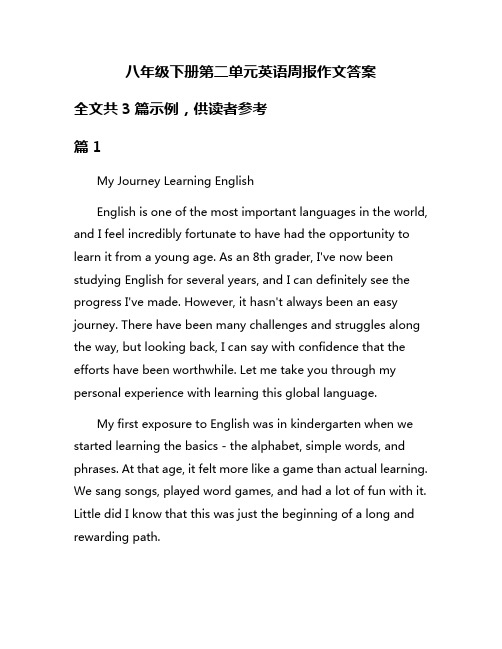 八年级下册第二单元英语周报作文答案

全文共 3 篇示例，供读者参考

篇 1

My Journey Learning English

English is one of the most important languages in the world, and I feel incredibly fortunate to have had the opportunity to learn it from a young age. As an 8th grader, I've now been studying English for several years, and I can definitely see the progress I've made. However, it hasn't always been an easy journey. There have been many challenges and struggles along the way, but looking back, I can say with confidence that the efforts have been worthwhile. Let me take you through my personal experience with learning this global language.

My first exposure to English was in kindergarten when we started learning the basics - the alphabet, simple words, and phrases. At that age, it felt more like a game than actual learning. We sang songs, played word games, and had a lot of fun with it. Little did I know that this was just the beginning of a long and rewarding path.